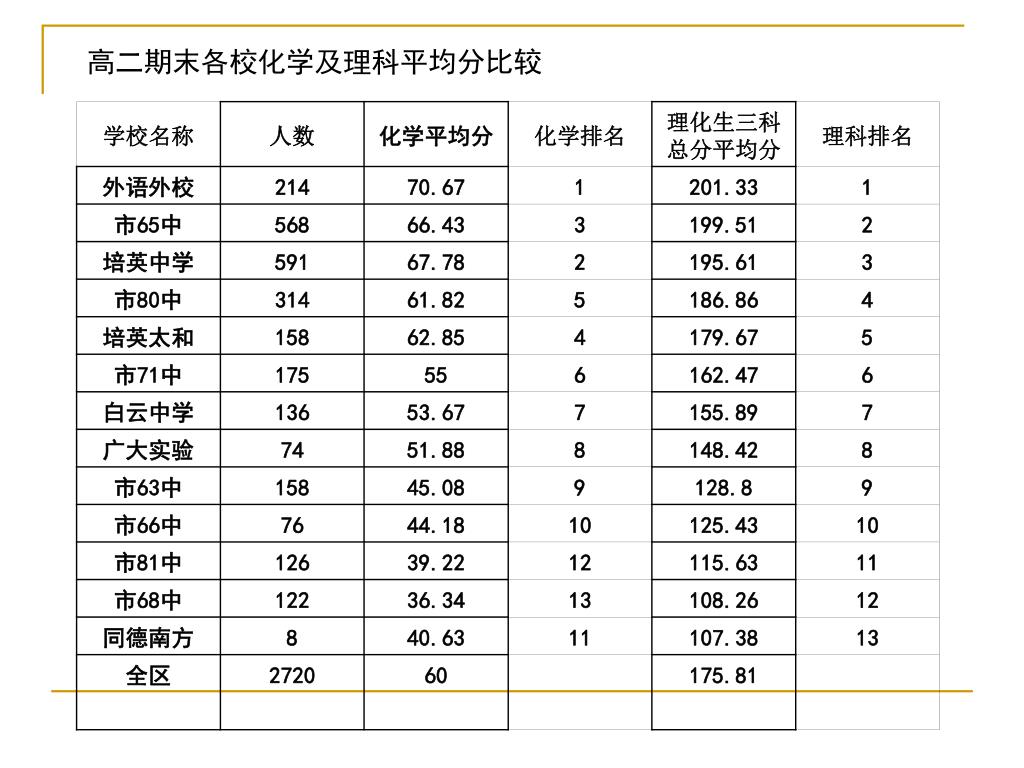 高二期末各校化学及理科平均分比较

| 学校名称 | 人数 | 化学平均分 | 化学排名 | 理化生三科总分平均分 | 理科排名 |
|---|---|---|---|---|---|
| 外语外校 | 214 | 70.67 | 1 | 201.33 | 1 |
| 市65中 | 568 | 66.43 | 3 | 199.51 | 2 |
| 培英中学 | 591 | 67.78 | 2 | 195.61 | 3 |
| 市80中 | 314 | 61.82 | 5 | 186.86 | 4 |
| 培英太和 | 158 | 62.85 | 4 | 179.67 | 5 |
| 市71中 | 175 | 55 | 6 | 162.47 | 6 |
| 白云中学 | 136 | 53.67 | 7 | 155.89 | 7 |
| 广大实验 | 74 | 51.88 | 8 | 148.42 | 8 |
| 市63中 | 158 | 45.08 | 9 | 128.8 | 9 |
| 市66中 | 76 | 44.18 | 10 | 125.43 | 10 |
| 市81中 | 126 | 39.22 | 12 | 115.63 | 11 |
| 市68中 | 122 | 36.34 | 13 | 108.26 | 12 |
| 同德南方 | 8 | 40.63 | 11 | 107.38 | 13 |
| 全区 | 2720 | 60 | | 175.81 | |
| | | | | | |